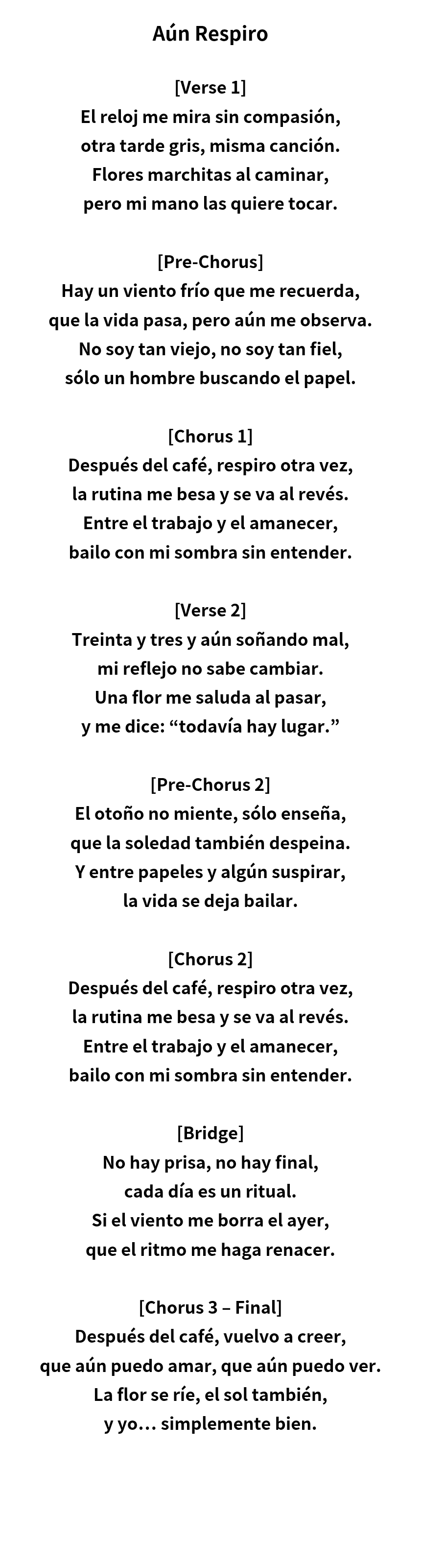 Aún Respiro

[Verse 1]
El reloj me mira sin compasión,
otra tarde gris, misma canción.
Flores marchitas al caminar,
pero mi mano las quiere tocar.

[Pre-Chorus]
Hay un viento frío que me recuerda,
que la vida pasa, pero aún me observa.
No soy tan viejo, no soy tan fiel,
sólo un hombre buscando el papel.

[Chorus 1]
Después del café, respiro otra vez,
la rutina me besa y se va al revés.
Entre el trabajo y el amanecer,
bailo con mi sombra sin entender.

[Verse 2]
Treinta y tres y aún soñando mal,
mi reflejo no sabe cambiar.
Una flor me saluda al pasar,
y me dice: “todavía hay lugar.”

[Pre-Chorus 2]
El otoño no miente, sólo enseña,
que la soledad también despeina.
Y entre papeles y algún suspirar,
la vida se deja bailar.

[Chorus 2]
Después del café, respiro otra vez,
la rutina me besa y se va al revés.
Entre el trabajo y el amanecer,
bailo con mi sombra sin entender.

[Bridge]
No hay prisa, no hay final,
cada día es un ritual.
Si el viento me borra el ayer,
que el ritmo me haga renacer.

[Chorus 3 – Final]
Después del café, vuelvo a creer,
que aún puedo amar, que aún puedo ver.
La flor se ríe, el sol también,
y yo… simplemente bien.